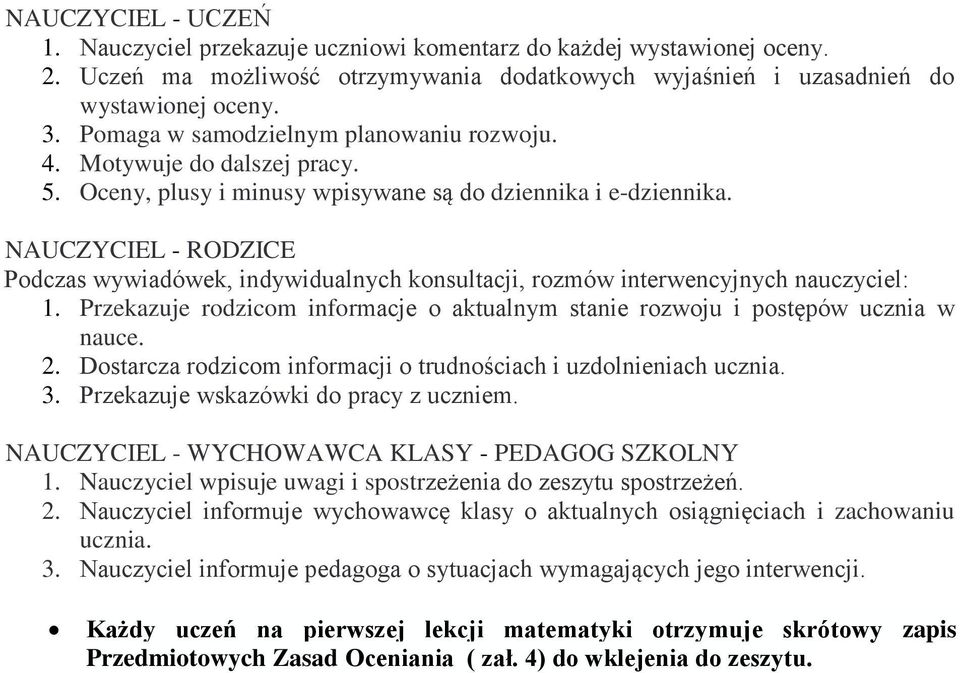 NAUCZYCIEL - UCZEŃ
1. Nauczyciel przekazuje uczniowi komentarz do każdej wystawionej oceny.
2. Uczeń ma możliwość otrzymywania dodatkowych wyjaśnień i uzasadnień do wystawionej oceny.
3. Pomaga w samodzielnym planowaniu rozwoju.
4. Motywuje do dalszej pracy.
5. Oceny, plusy i minusy wpisywane są do dziennika i e-dziennika.

NAUCZYCIEL - RODZICE
Podczas wywiadówek, indywidualnych konsultacji, rozmów interwencyjnych nauczyciel:
1. Przekazuje rodzicom informacje o aktualnym stanie rozwoju i postępów ucznia w nauce.
2. Dostarcza rodzicom informacji o trudnościach i uzdolnieniach ucznia.
3. Przekazuje wskazówki do pracy z uczniem.

NAUCZYCIEL - WYCHOWAWCA KLASY - PEDAGOG SZKOLNY
1. Nauczyciel wpisuje uwagi i spostrzeżenia do zeszytu spostrzeżeń.
2. Nauczyciel informuje wychowawcę klasy o aktualnych osiągnięciach i zachowaniu ucznia.
3. Nauczyciel informuje pedagoga o sytuacjach wymagających jego interwencji.

• Każdy uczeń na pierwszej lekcji matematyki otrzymuje skrótowy zapis Przedmiotowych Zasad Oceniania ( zał. 4) do wklejenia do zeszytu.